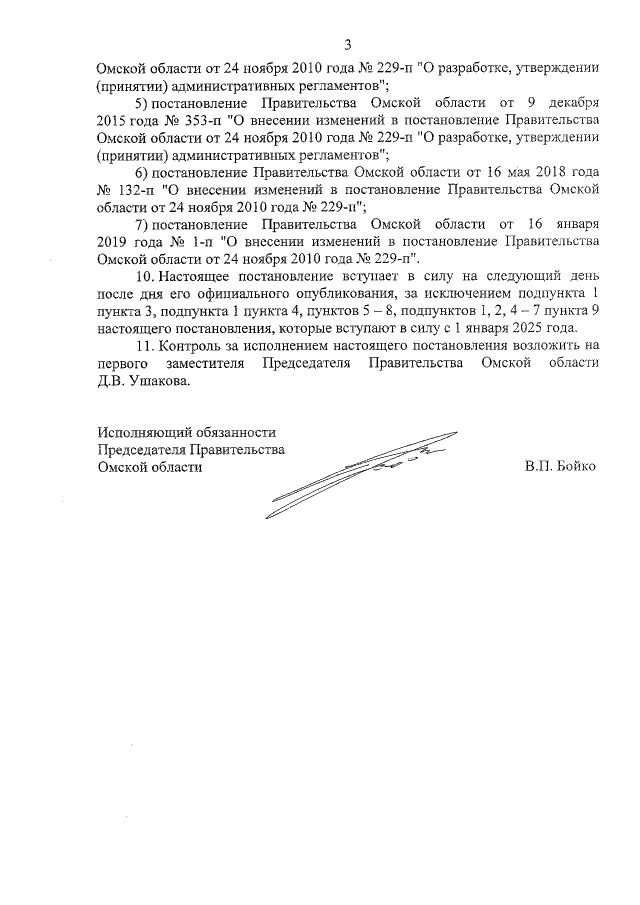 3

Омской области от 24 ноября 2010 года № 229-п "О разработке, утверждении (принятии) административных регламентов";

5) постановление Правительства Омской области от 9 декабря 2015 года № 353-п "О внесении изменений в постановление Правительства Омской области от 24 ноября 2010 года № 229-п "О разработке, утверждении (принятии) административных регламентов";

6) постановление Правительства Омской области от 16 мая 2018 года № 132-п "О внесении изменений в постановление Правительства Омской области от 24 ноября 2010 года № 229-п";

7) постановление Правительства Омской области от 16 января 2019 года № 1-п "О внесении изменений в постановление Правительства Омской области от 24 ноября 2010 года № 229-п".

10. Настоящее постановление вступает в силу на следующий день после дня его официального опубликования, за исключением подпункта 1 пункта 3, подпункта 1 пункта 4, пунктов 5 – 8, подпунктов 1, 2, 4 – 7 пункта 9 настоящего постановления, которые вступают в силу с 1 января 2025 года.

11. Контроль за исполнением настоящего постановления возложить на первого заместителя Председателя Правительства Омской области Д.В. Ушакова.

Исполняющий обязанности
Председателя Правительства
Омской области

В.П. Бойко